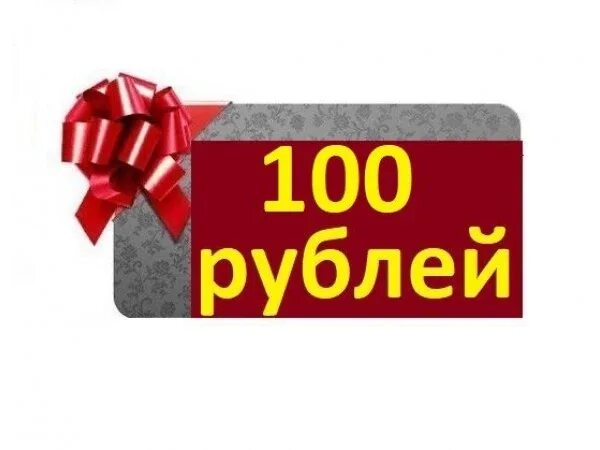 100
рублей